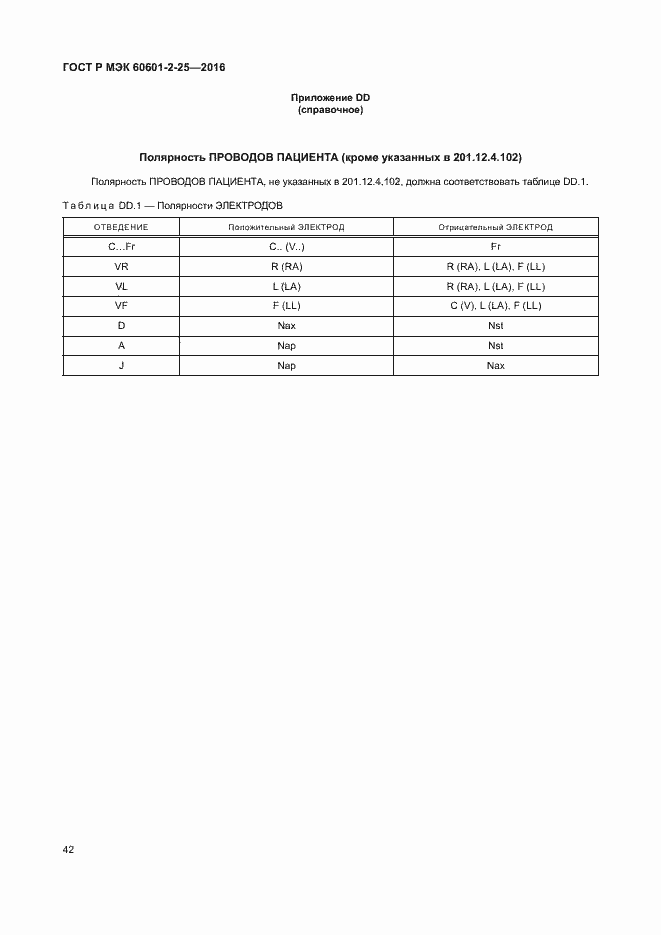 ГОСТ Р МЭК 60601-2-25—2016

Приложение DD
(справочное)

Полярность ПРОВОДОВ ПАЦИЕНТА (кроме указанных в 201.12.4.102)

Полярность ПРОВОДОВ ПАЦИЕНТА, не указанных в 201.12.4.102, должна соответствовать таблице DD.1.

Таблица DD.1 — Полярности ЭЛЕКТРОДОВ

| ОТВЕДЕНИЕ | Положительный ЭЛЕКТРОД | Отрицательный ЭЛЕКТРОД |
|---|---|---|
| C...Fr | C.. (V..) | Fr |
| VR | R (RA) | R (RA), L (LA), F (LL) |
| VL | L (LA) | R (RA), L (LA), F (LL) |
| VF | F (LL) | C (V), L (LA), F (LL) |
| D | Nax | Nst |
| A | Nap | Nst |
| J | Nap | Nax |

42